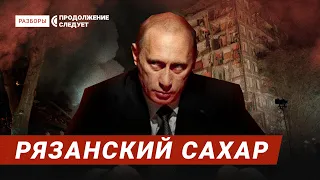 РАЗБОРЫ
ПРОДОЛЖЕНИЕ СЛЕДУЕТ

РЯЗАНСКИЙ САХАР